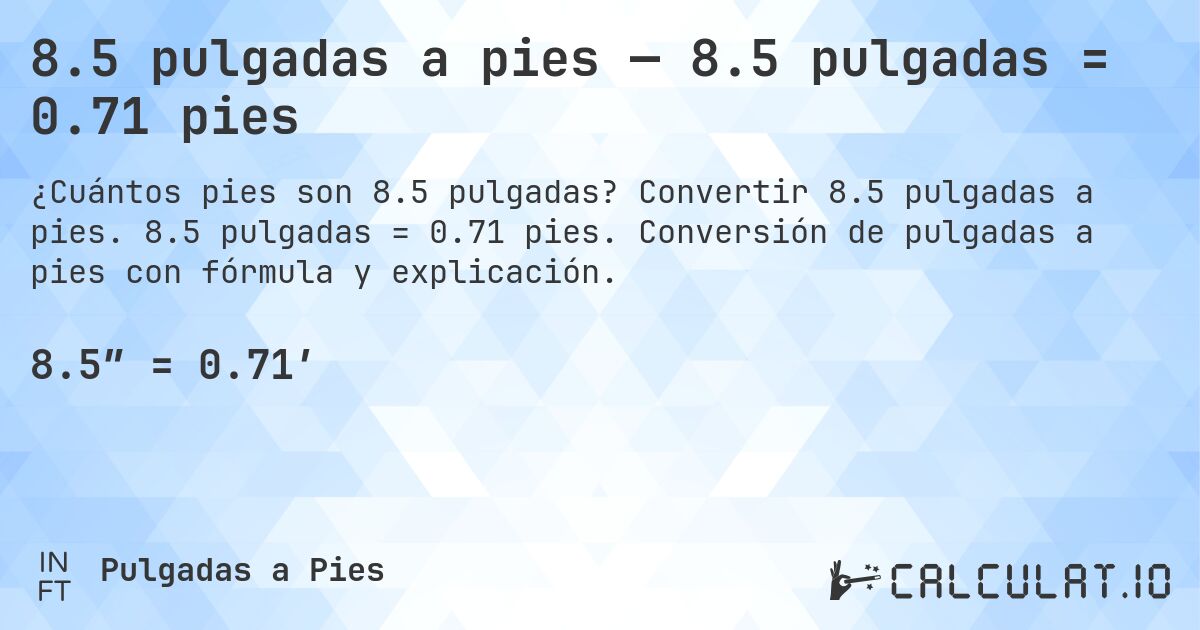 8.5 pulgadas a pies — 8.5 pulgadas = 0.71 pies

¿Cuántos pies son 8.5 pulgadas? Convertir 8.5 pulgadas a pies. 8.5 pulgadas = 0.71 pies. Conversión de pulgadas a pies con fórmula y explicación.

8.5″ = 0.71′

IN
FT
Pulgadas a Pies

CALCULAT.IO